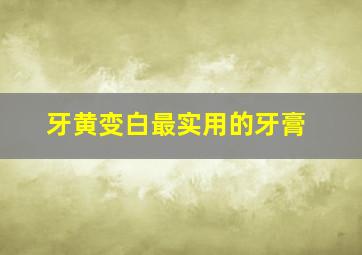 牙黄变白最实用的牙膏